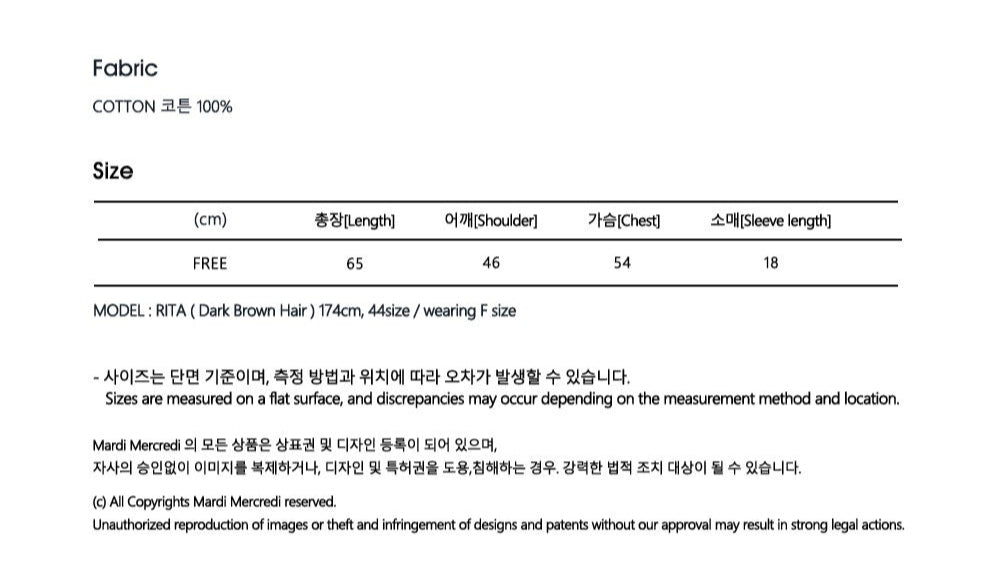 Fabric

COTTON 코튼 100%

Size

| (cm) | 총장[Length] | 어깨[Shoulder] | 가슴[Chest] | 소매[Sleeve length] |
|---|---|---|---|---|
| FREE | 65 | 46 | 54 | 18 |

MODEL : RITA ( Dark Brown Hair ) 174cm, 44size / wearing F size

- 사이즈는 단면 기준이며, 측정 방법과 위치에 따라 오차가 발생할 수 있습니다.
Sizes are measured on a flat surface, and discrepancies may occur depending on the measurement method and location.

Mardi Mercredi 의 모든 상품은 상표권 및 디자인 등록이 되어 있으며,
자사의 승인없이 이미지를 복제하거나, 디자인 및 특허권을 도용,침해하는 경우. 강력한 법적 조치 대상이 될 수 있습니다.

(c) All Copyrights Mardi Mercredi reserved.
Unauthorized reproduction of images or theft and infringement of designs and patents without our approval may result in strong legal actions.